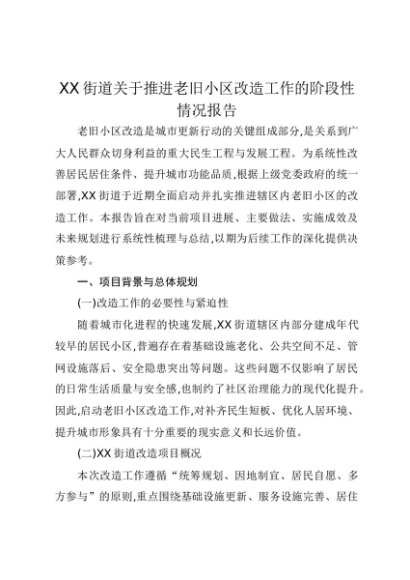 XX街道关于推进老旧小区改造工作的阶段性情况报告

老旧小区改造是城市更新行动的关键组成部分,是关系到广大人民群众切身利益的重大民生工程与发展工程。为系统性改善居民居住条件、提升城市功能品质,根据上级党委政府的统一部署,XX街道于近期全面启动并扎实推进辖区内老旧小区的改造工作。本报告旨在对当前项目进展、主要做法、实施成效及未来规划进行系统性梳理与总结,以期为后续工作的深化提供决策参考。

一、项目背景与总体规划

(一)改造工作的必要性与紧迫性

随着城市化进程的快速发展,XX街道辖区内部分建成年代较早的居民小区,普遍存在着基础设施老化、公共空间不足、管网设施落后、安全隐患突出等问题。这些问题不仅影响了居民的日常生活质量与安全感,也制约了社区治理能力的现代化提升。因此,启动老旧小区改造工作,对补齐民生短板、优化人居环境、提升城市形象具有十分重要的现实意义和长远价值。

(二)XX街道改造项目概况

本次改造工作遵循“统筹规划、因地制宜、居民自愿、多方参与”的原则,重点围绕基础设施更新、服务设施完善、居住